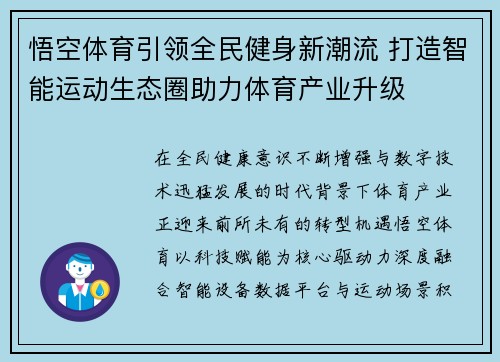 悟空体育引领全民健身新潮流 打造智能运动生态圈助力体育产业升级

在全民健康意识不断增强与数字技术迅猛发展的时代背景下体育产业正迎来前所未有的转型机遇悟空体育以科技赋能为核心驱动力深度融合智能设备数据平台与运动场景积